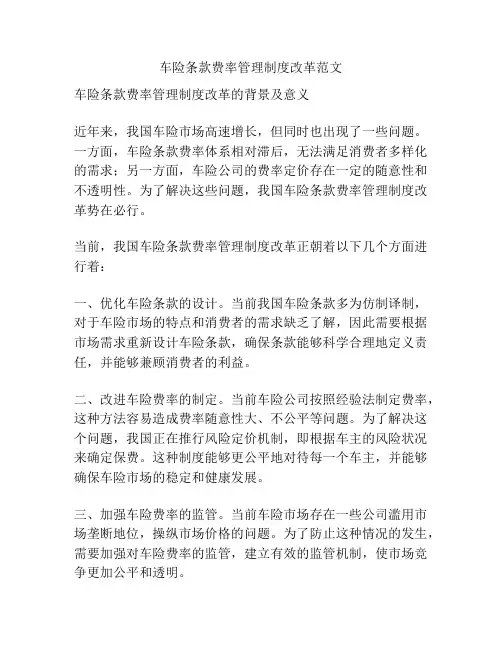 车险条款费率管理制度改革范文

车险条款费率管理制度改革的背景及意义

近年来，我国车险市场高速增长，但同时也出现了一些问题。一方面，车险条款费率体系相对滞后，无法满足消费者多样化的需求；另一方面，车险公司的费率定价存在一定的随意性和不透明性。为了解决这些问题，我国车险条款费率管理制度改革势在必行。

当前，我国车险条款费率管理制度改革正朝着以下几个方面进行着：

一、优化车险条款的设计。当前我国车险条款多为仿制译制，对于车险市场的特点和消费者的需求缺乏了解，因此需要根据市场需求重新设计车险条款，确保条款能够科学合理地定义责任，并能够兼顾消费者的利益。

二、改进车险费率的制定。当前车险公司按照经验法制定费率，这种方法容易造成费率随意性大、不公平等问题。为了解决这个问题，我国正在推行风险定价机制，即根据车主的风险状况来确定保费。这种制度能够更公平地对待每一个车主，并能够确保车险市场的稳定和健康发展。

三、加强车险费率的监管。当前车险市场存在一些公司滥用市场垄断地位，操纵市场价格的问题。为了防止这种情况的发生，需要加强对车险费率的监管，建立有效的监管机制，使市场竞争更加公平和透明。